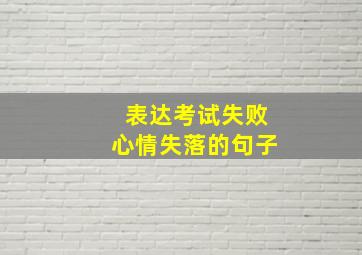 表达考试失败
心情失落的句子